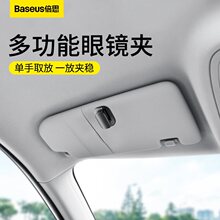 Baseus倍思

多功能眼镜夹

单手取放 一放夹稳